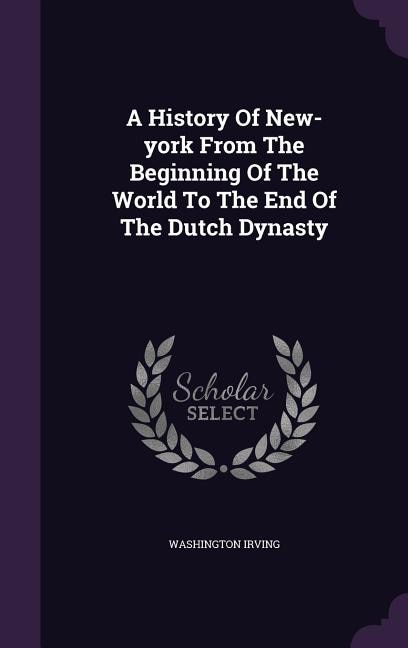 A History Of New-york From The Beginning Of The World To The End Of The Dutch Dynasty

Scholar
SELECT

WASHINGTON IRVING